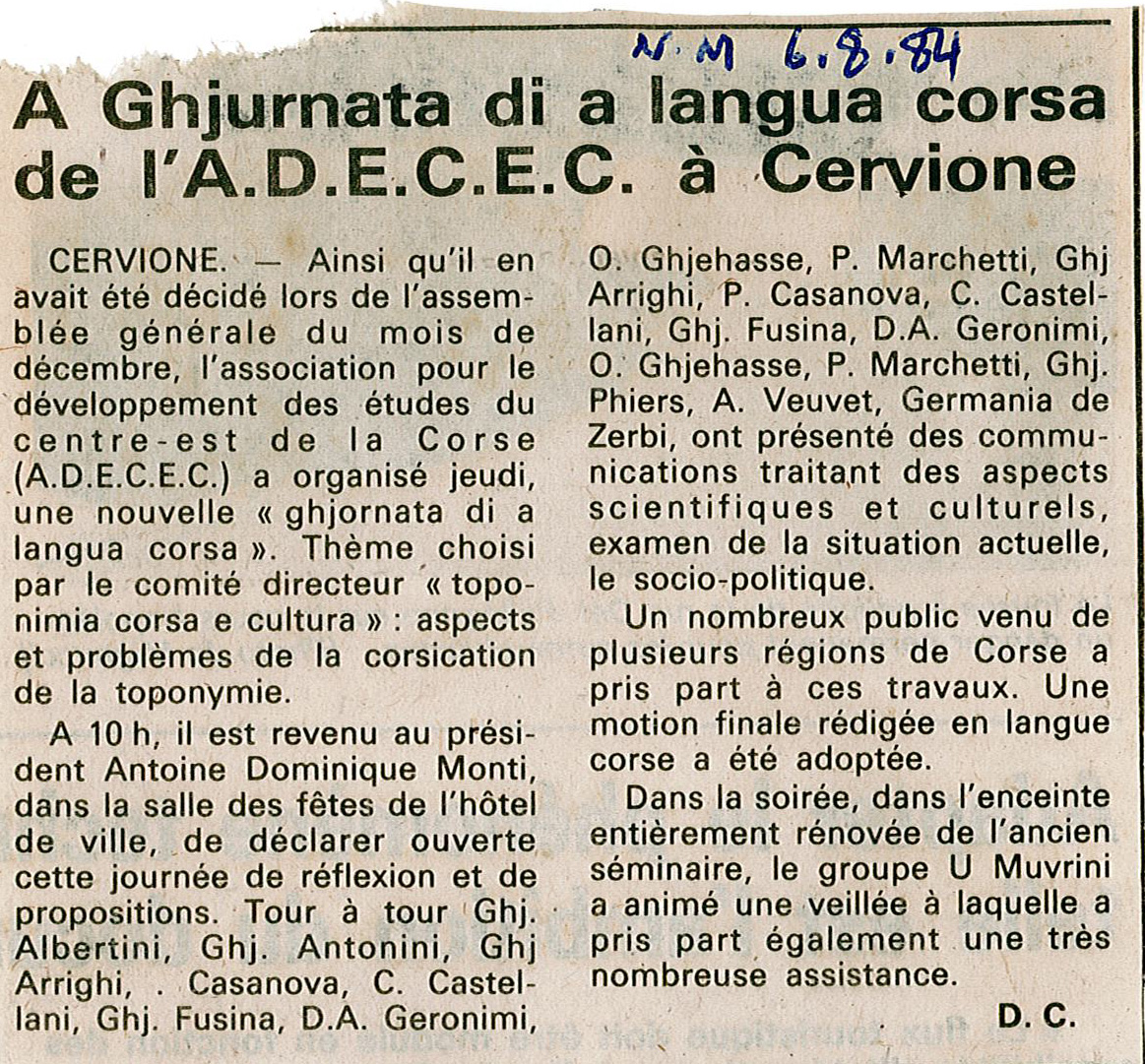 N.M 6.8.84

A Ghjurnata di a langua corsa de l'A.D.E.C.E.C. à Cervione

CERVIONE. — Ainsi qu'il en avait été décidé lors de l'assemblée générale du mois de décembre, l'association pour le développement des études du centre-est de la Corse (A.D.E.C.E.C.) a organisé jeudi, une nouvelle « ghjornata di a langua corsa ». Thème choisi par le comité directeur « toponimia corsa e cultura » : aspects et problèmes de la corsication de la toponymie.

A 10 h, il est revenu au président Antoine Dominique Monti, dans la salle des fêtes de l'hôtel de ville, de déclarer ouverte cette journée de réflexion et de propositions. Tour à tour Ghj. Albertini, Ghj. Antonini, Ghj Arrighi, . Casanova, C. Castellani, Ghj. Fusina, D.A. Geronimi, O. Ghjehasse, P. Marchetti, Ghj Arrighi, P. Casanova, C. Castellani, Ghj. Fusina, D.A. Geronimi, O. Ghjehasse, P. Marchetti, Ghj. Phiers, A. Veuvet, Germania de Zerbi, ont présenté des communications traitant des aspects scientifiques et culturels, examen de la situation actuelle, le socio-politique.

Un nombreux public venu de plusieurs régions de Corse a pris part à ces travaux. Une motion finale rédigée en langue corse a été adoptée.

Dans la soirée, dans l'enceinte entièrement rénovée de l'ancien séminaire, le groupe U Muvrini a animé une veillée à laquelle a pris part également une très nombreuse assistance.

D. C.